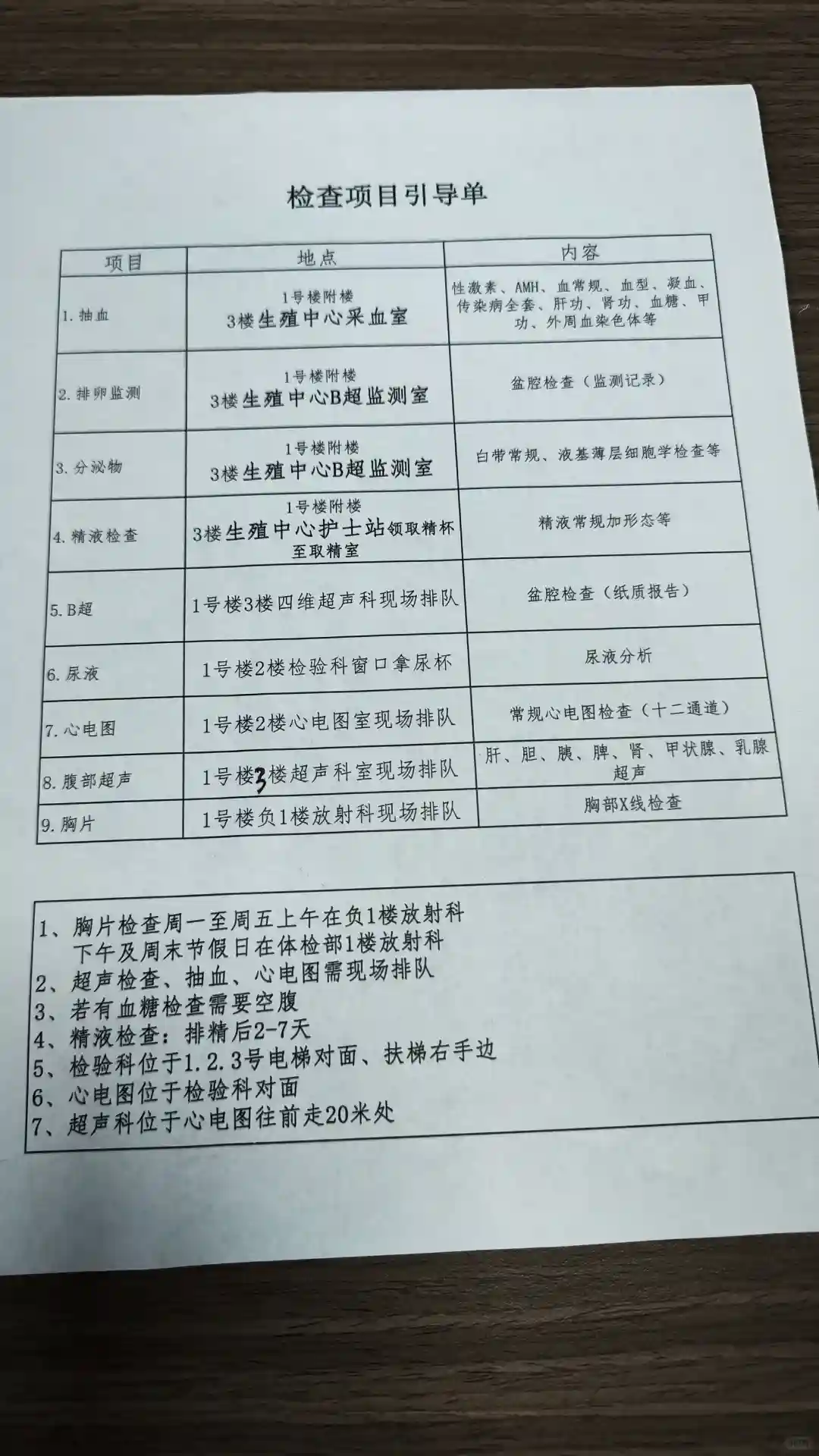 检查项目引导单

| 项目 | 地点 | 内容 |
|---|---|---|
| 1. 抽血 | 1号楼附楼 3楼生殖中心采血室 | 性激素、AMH、血常规、血型、凝血、传染病全套、肝功、肾功、血糖、甲功、外周血染色体等 |
| 2. 排卵监测 | 1号楼附楼 3楼生殖中心B超监测室 | 盆腔检查（监测记录） |
| 3. 分泌物 | 1号楼附楼 3楼生殖中心B超监测室 | 白带常规、液基薄层细胞学检查等 |
| 4. 精液检查 | 1号楼附楼 3楼生殖中心护士站领取精杯至取精室 | 精液常规加形态等 |
| 5. B超 | 1号楼3楼四维超声科现场排队 | 盆腔检查（纸质报告） |
| 6. 尿液 | 1号楼2楼检验科窗口拿尿杯 | 尿液分析 |
| 7. 心电图 | 1号楼2楼心电图室现场排队 | 常规心电图检查（十二通道） |
| 8. 腹部超声 | 1号楼3楼超声科室现场排队 | 肝、胆、胰、脾、肾、甲状腺、乳腺超声 |
| 9. 胸片 | 1号楼负1楼放射科现场排队 | 胸部X线检查 |

1、胸片检查周一至周五上午在负1楼放射科
下午及周末节假日在体检部1楼放射科
2、超声检查、抽血、心电图需现场排队
3、若有血糖检查需要空腹
4、精液检查：排精后2-7天
5、检验科位于1.2.3号电梯对面、扶梯右手边
6、心电图位于检验科对面
7、超声科位于心电图往前走20米处